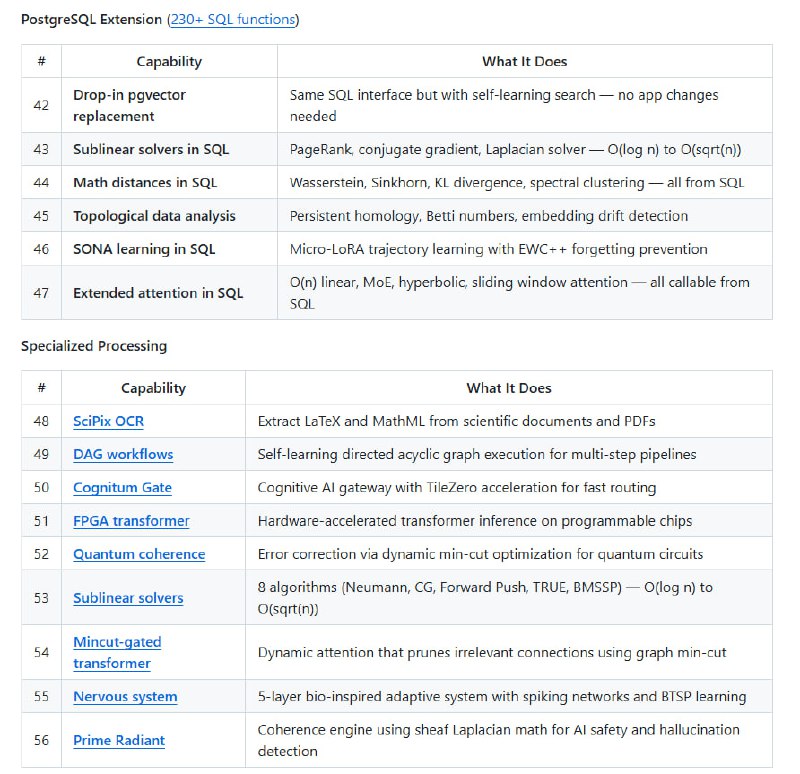 PostgreSQL Extension (230+ SQL functions)

| # | Capability | What It Does |
|---|---|---|
| 42 | Drop-in pgvector replacement | Same SQL interface but with self-learning search — no app changes needed |
| 43 | Sublinear solvers in SQL | PageRank, conjugate gradient, Laplacian solver — O(log n) to O(sqrt(n)) |
| 44 | Math distances in SQL | Wasserstein, Sinkhorn, KL divergence, spectral clustering — all from SQL |
| 45 | Topological data analysis | Persistent homology, Betti numbers, embedding drift detection |
| 46 | SONA learning in SQL | Micro-LoRA trajectory learning with EWC++ forgetting prevention |
| 47 | Extended attention in SQL | O(n) linear, MoE, hyperbolic, sliding window attention — all callable from SQL |

Specialized Processing

| # | Capability | What It Does |
|---|---|---|
| 48 | SciPix OCR | Extract LaTeX and MathML from scientific documents and PDFs |
| 49 | DAG workflows | Self-learning directed acyclic graph execution for multi-step pipelines |
| 50 | Cognitum Gate | Cognitive AI gateway with TileZero acceleration for fast routing |
| 51 | FPGA transformer | Hardware-accelerated transformer inference on programmable chips |
| 52 | Quantum coherence | Error correction via dynamic min-cut optimization for quantum circuits |
| 53 | Sublinear solvers | 8 algorithms (Neumann, CG, Forward Push, TRUE, BMSSP) — O(log n) to O(sqrt(n)) |
| 54 | Mincut-gated transformer | Dynamic attention that prunes irrelevant connections using graph min-cut |
| 55 | Nervous system | 5-layer bio-inspired adaptive system with spiking networks and BTSP learning |
| 56 | Prime Radiant | Coherence engine using sheaf Laplacian math for AI safety and hallucination detection |